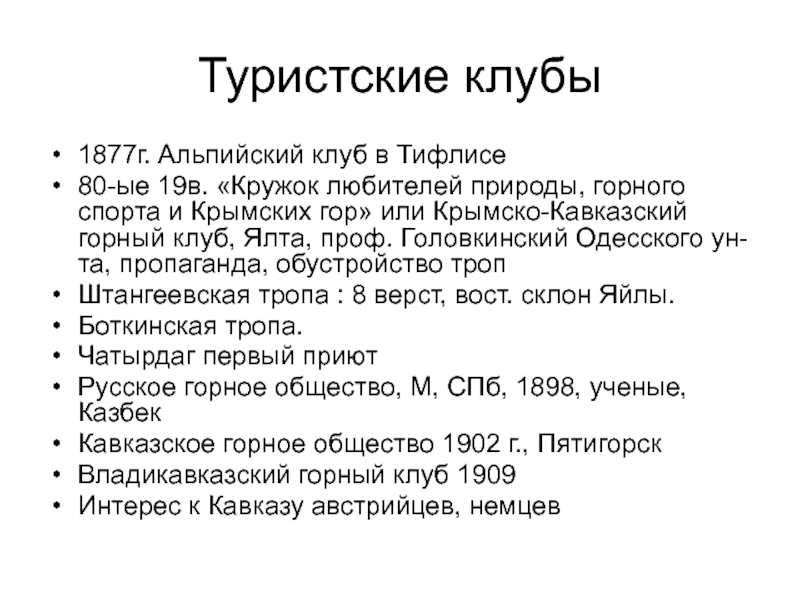 Туристские клубы

• 1877г. Альпийский клуб в Тифлисе
• 80-ые 19в. «Кружок любителей природы, горного спорта и Крымских гор» или Крымско-Кавказский горный клуб, Ялта, проф. Головкинский Одесского ун-та, пропаганда, обустройство троп
• Штангеевская тропа : 8 верст, вост. склон Яйлы.
• Боткинская тропа.
• Чатырдаг первый приют
• Русское горное общество, М, СПб, 1898, ученые, Казбек
• Кавказское горное общество 1902 г., Пятигорск
• Владикавказский горный клуб 1909
• Интерес к Кавказу австрийцев, немцев